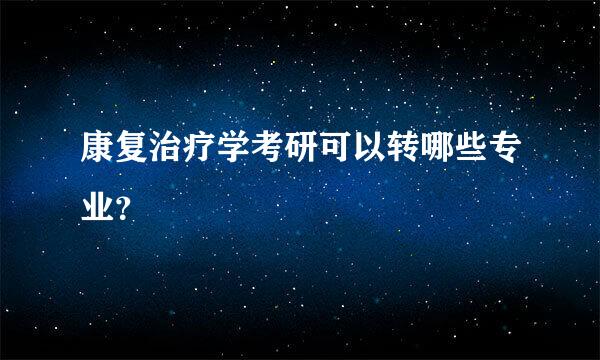 康复治疗学考研可以转哪些专业?